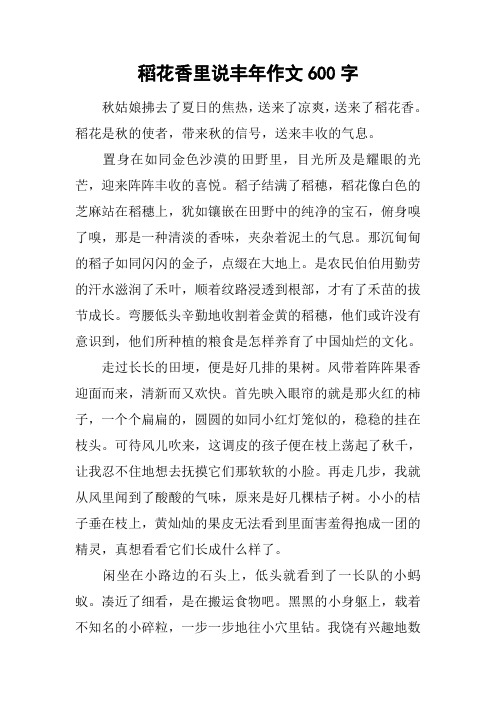 稻花香里说丰年作文 600 字

秋姑娘拂去了夏日的焦热，送来了凉爽，送来了稻花香。稻花是秋的使者，带来秋的信号，送来丰收的气息。

置身在如同金色沙漠的田野里，目光所及是耀眼的光芒，迎来阵阵丰收的喜悦。稻子结满了稻穗，稻花像白色的芝麻站在稻穗上，犹如镶嵌在田野中的纯净的宝石，俯身嗅了嗅，那是一种清淡的香味，夹杂着泥土的气息。那沉甸甸的稻子如同闪闪的金子，点缀在大地上。是农民伯伯用勤劳的汗水滋润了禾叶，顺着纹路浸透到根部，才有了禾苗的拔节成长。弯腰低头辛勤地收割着金黄的稻穗，他们或许没有意识到，他们所种植的粮食是怎样养育了中国灿烂的文化。

走过长长的田埂，便是好几排的果树。风带着阵阵果香迎面而来，清新而又欢快。首先映入眼帘的就是那火红的柿子，一个个扁扁的，圆圆的如同小红灯笼似的，稳稳的挂在枝头。可待风儿吹来，这调皮的孩子便在枝上荡起了秋千，让我忍不住地想去抚摸它们那软软的小脸。再走几步，我就从风里闻到了酸酸的气味，原来是好几棵桔子树。小小的桔子垂在枝上，黄灿灿的果皮无法看到里面害羞得抱成一团的精灵，真想看看它们长成什么样了。

闲坐在小路边的石头上，低头就看到了一长队的小蚂蚁。凑近了细看，是在搬运食物吧。黑黑的小身躯上，载着不知名的小碎粒，一步一步地往小穴里钻。我饶有兴趣地数